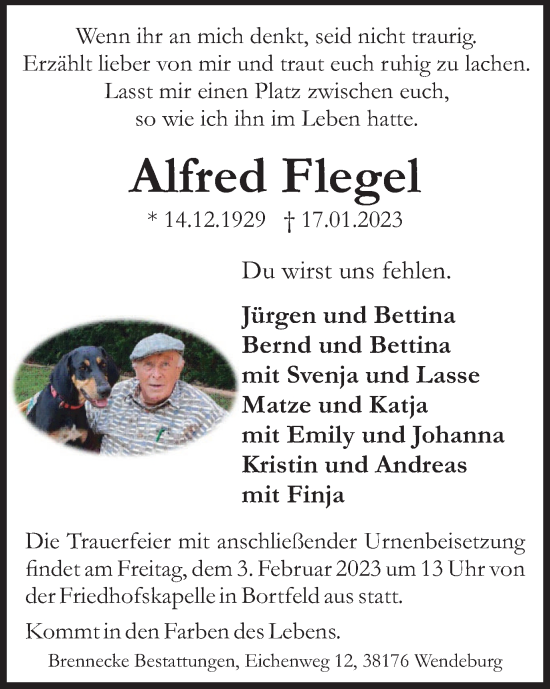 Wenn ihr an mich denkt, seid nicht traurig.
Erzählt lieber von mir und traut euch ruhig zu lachen.
Lasst mir einen Platz zwischen euch,
so wie ich ihn im Leben hatte.

Alfred Flegel

* 14.12.1929 † 17.01.2023

Du wirst uns fehlen.

Jürgen und Bettina
Bernd und Bettina
mit Svenja und Lasse
Matze und Katja
mit Emily und Johanna
Kristin und Andreas
mit Finja

Die Trauerfeier mit anschließender Urnenbeisetzung findet am Freitag, dem 3. Februar 2023 um 13 Uhr von der Friedhofskapelle in Bortfeld aus statt.

Kommt in den Farben des Lebens.

Brennecke Bestattungen, Eichenweg 12, 38176 Wendeburg